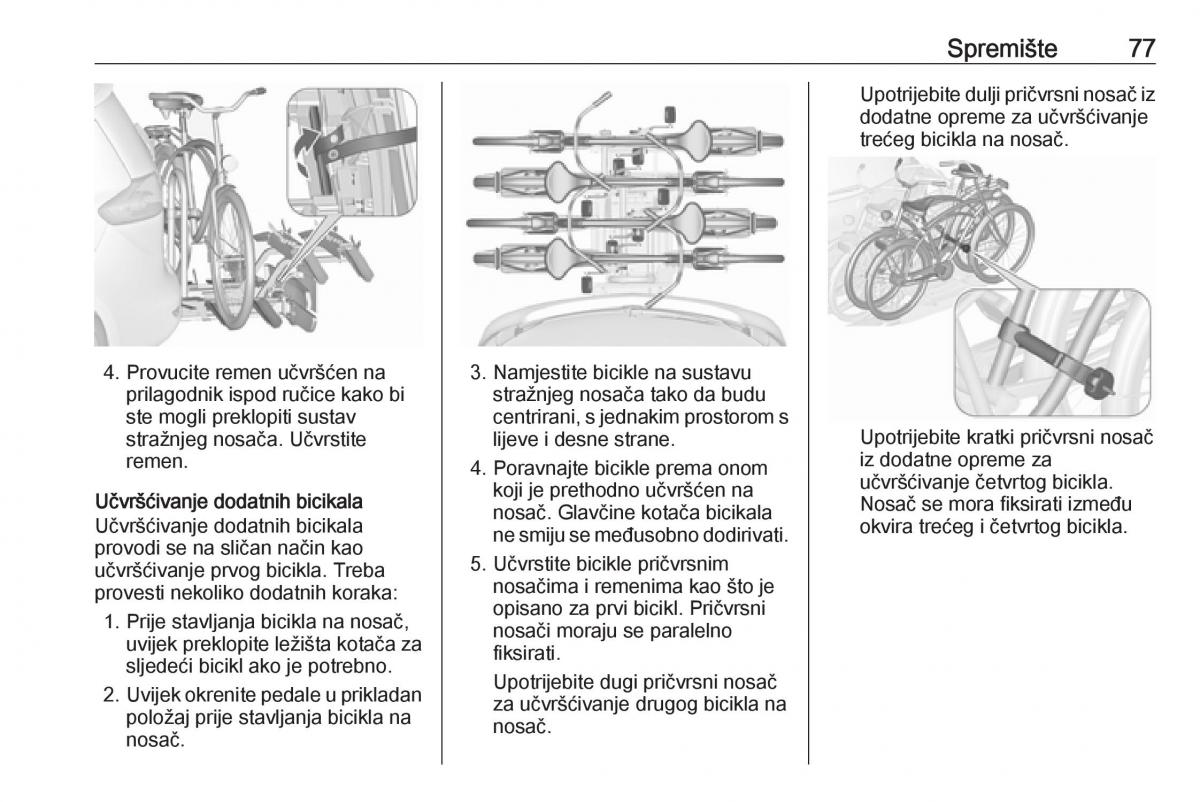 Spremište 77

4. Provucite remen učvršćen na prilagodnik ispod ručice kako bi ste mogli preklopiti sustav stražnjeg nosača. Učvrstite remen.

Učvršćivanje dodatnih bicikala
Učvršćivanje dodatnih bicikala provodi se na sličan način kao učvršćivanje prvog bicikla. Treba provesti nekoliko dodatnih koraka:

1. Prije stavljanja bicikla na nosač, uvijek preklopite ležišta kotača za sljedeći bicikl ako je potrebno.

2. Uvijek okrenite pedale u prikladan položaj prije stavljanja bicikla na nosač.

3. Namjestite bicikle na sustavu stražnjeg nosača tako da budu centrirani, s jednakim prostorom s lijeve i desne strane.

4. Poravnajte bicikle prema onom koji je prethodno učvršćen na nosač. Glavčine kotača bicikala ne smiju se međusobno dodirivati.

5. Učvrstite bicikle pričvrsnim nosačima i remenima kao što je opisano za prvi bicikl. Pričvrsni nosači moraju se paralelno fiksirati.

Upotrijebite dugi pričvrsni nosač za učvršćivanje drugog bicikla na nosač.

Upotrijebite dulji pričvrsni nosač iz dodatne opreme za učvršćivanje trećeg bicikla na nosač.

Upotrijebite kratki pričvrsni nosač iz dodatne opreme za učvršćivanje četvrtog bicikla. Nosač se mora fiksirati između okvira trećeg i četvrtog bicikla.